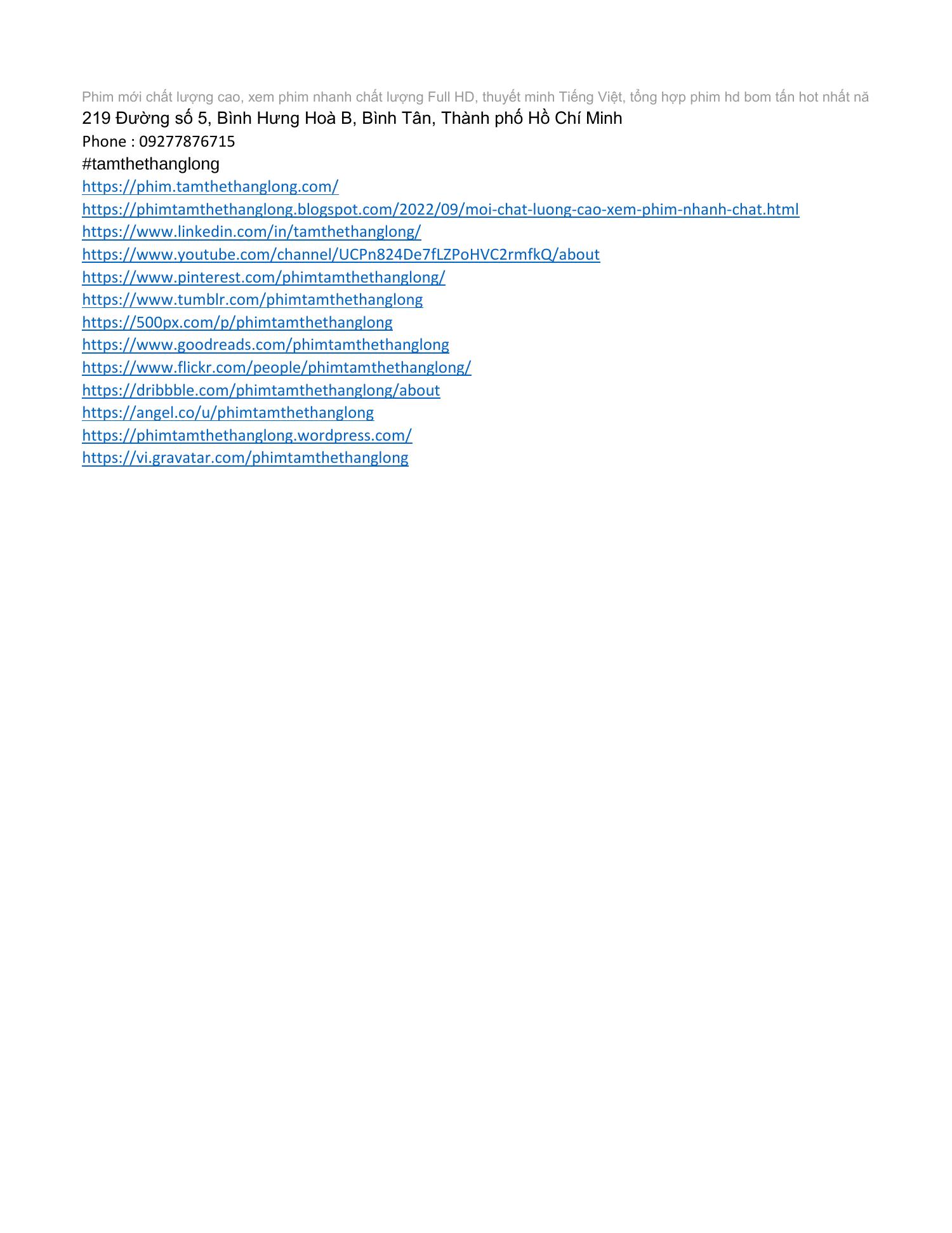 Phim mới chất lượng cao, xem phim nhanh chất lượng Full HD, thuyết minh Tiếng Việt, tổng hợp phim hd bom tấn hot nhất nă
219 Đường số 5, Bình Hưng Hoà B, Bình Tân, Thành phố Hồ Chí Minh
Phone : 09277876715
#tamthethanglong
https://phim.tamthethanglong.com/
https://phimtamthethanglong.blogspot.com/2022/09/moi-chat-luong-cao-xem-phim-nhanh-chat.html
https://www.linkedin.com/in/tamthethanglong/
https://www.youtube.com/channel/UCPn824De7fLZPoHVC2rmfkQ/about
https://www.pinterest.com/phimtamthethanglong/
https://www.tumblr.com/phimtamthethanglong
https://500px.com/p/phimtamthethanglong
https://www.goodreads.com/phimtamthethanglong
https://www.flickr.com/people/phimtamthethanglong/
https://dribbble.com/phimtamthethanglong/about
https://angel.co/u/phimtamthethanglong
https://phimtamthethanglong.wordpress.com/
https://vi.gravatar.com/phimtamthethanglong